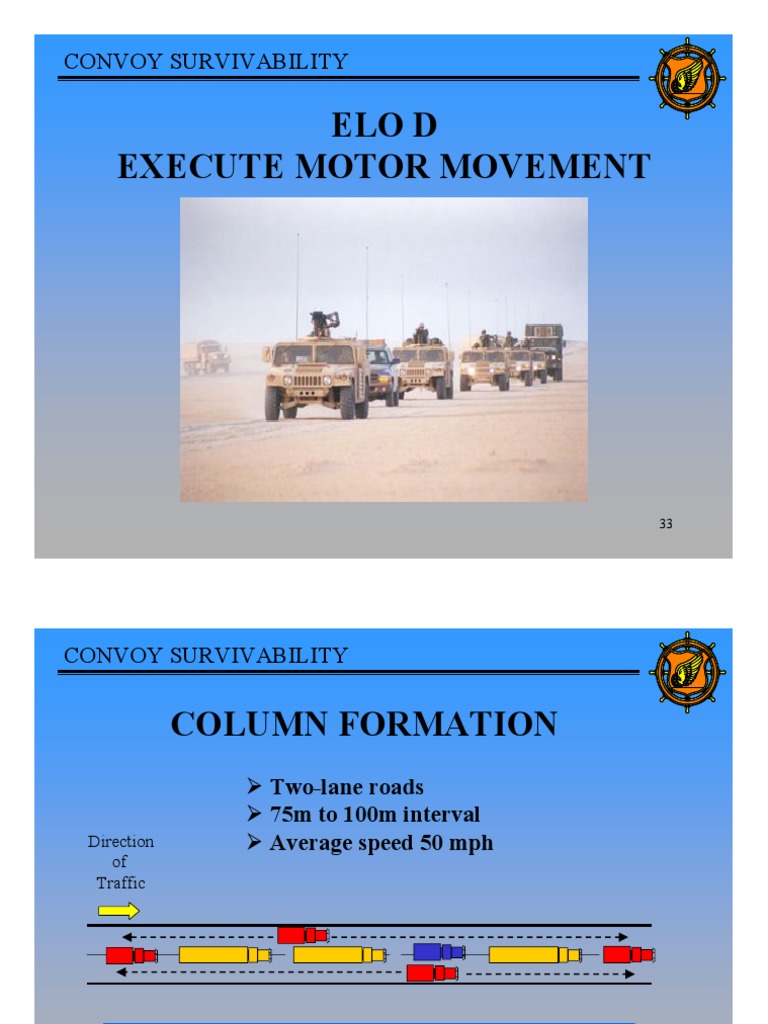 CONVOY SURVIVABILITY

ELO D
EXECUTE MOTOR MOVEMENT

33

CONVOY SURVIVABILITY

COLUMN FORMATION

➢ Two-lane roads
➢ 75m to 100m interval
➢ Average speed 50 mph

Direction of Traffic